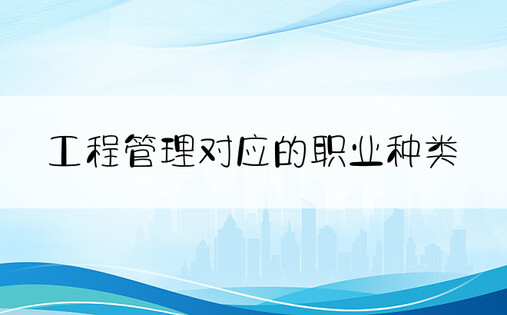 工程管理对应的职业种类